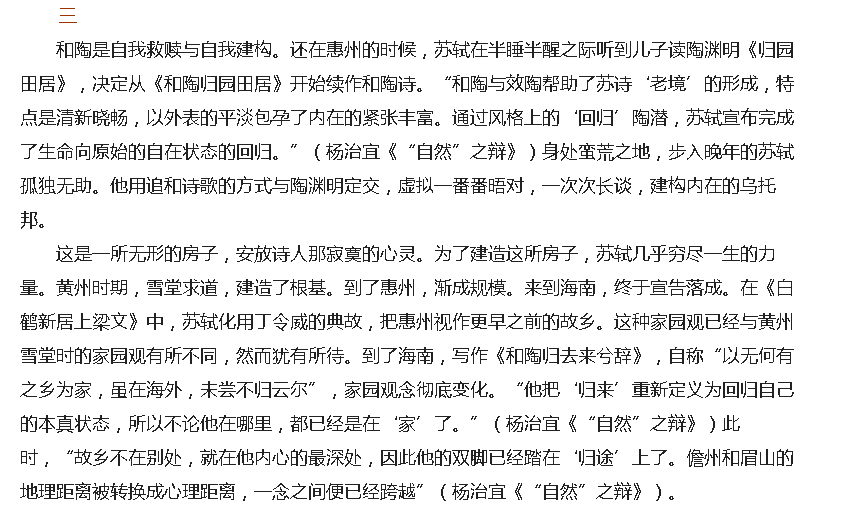 三

和陶是自我救赎与自我建构。还在惠州的时候，苏轼在半睡半醒之际听到儿子读陶渊明《归园田居》，决定从《和陶归园田居》开始续作和陶诗。“和陶与效陶帮助了苏诗‘老境’的形成，特点是清新晓畅，以外表的平淡包孕了内在的紧张丰富。通过风格上的‘回归’陶潜，苏轼宣布完成了生命向原始的自在状态的回归。”（杨治宜《“自然”之辩》）身处蛮荒之地，步入晚年的苏轼孤独无助。他用追和诗歌的方式与陶渊明定交，虚拟一番番晤对，一次次长谈，建构内在的乌托邦。

这是一所无形的房子，安放诗人那寂寞的心灵。为了建造这所房子，苏轼几乎穷尽一生的力量。黄州时期，雪堂求道，建造了根基。到了惠州，渐成规模。来到海南，终于宣告落成。在《白鹤新居上梁文》中，苏轼化用丁令威的典故，把惠州视作更早之前的故乡。这种家园观已经与黄州雪堂时的家园观有所不同，然而犹有所待。到了海南，写作《和陶归去来兮辞》，自称“以无何有之乡为家，虽在海外，未尝不归云尔”，家园观念彻底变化。“他把‘归来’重新定义为回归自己的本真状态，所以不论他在哪里，都已经是在‘家’了。”（杨治宜《“自然”之辩》）此时，“故乡不在别处，就在他内心的最深处，因此他的双脚已经踏在‘归途’上了。儋州和眉山的地理距离被转换成心理距离，一念之间便已经跨越”（杨治宜《“自然”之辩》）。